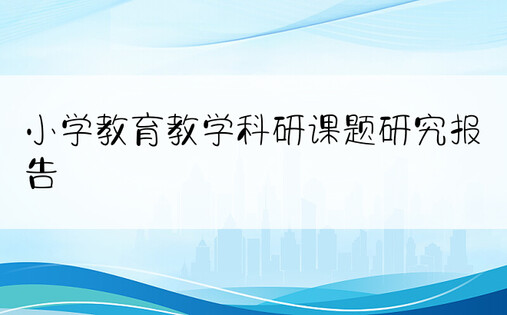 小学教育教学科研课题研究报告